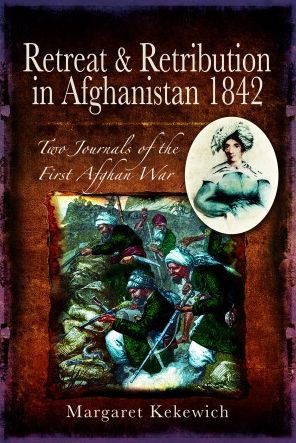 Retreat & Retribution in Afghanistan 1842

Two Journals of the First Afghan War

Margaret Kekewich